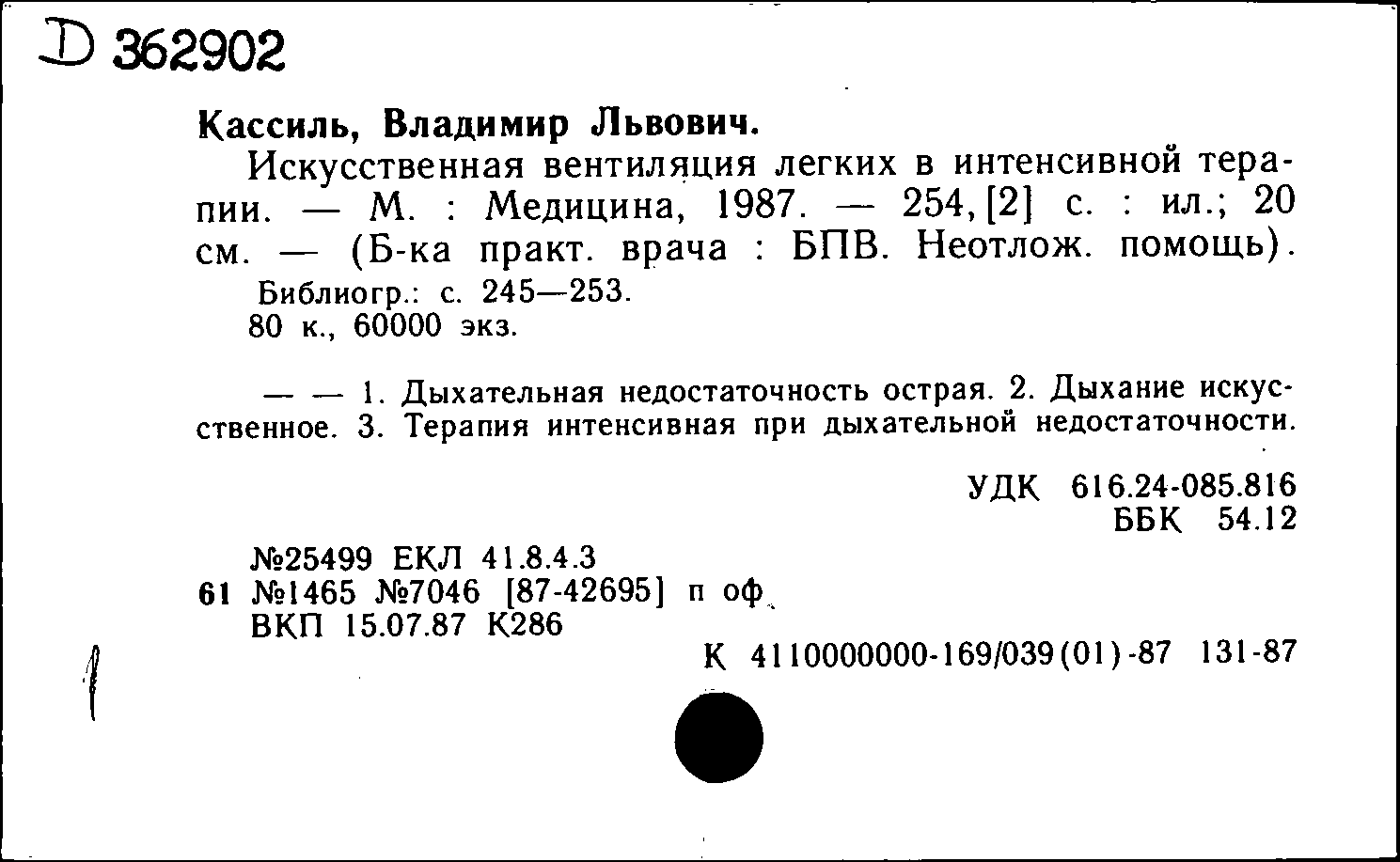 D 362902

Кассиль, Владимир Львович.

Искусственная вентиляция легких в интенсивной терапии. — М. : Медицина, 1987. — 254, [2] с. : ил.; 20 см. — (Б-ка практ. врача : БПВ. Неотлож. помощь).

Библиогр.: с. 245—253.
80 к., 60000 экз.

— — 1. Дыхательная недостаточность острая. 2. Дыхание искусственное. 3. Терапия интенсивная при дыхательной недостаточности.

УДК 616.24-085.816
ББК 54.12

№25499 ЕКЛ 41.8.4.3
61 №1465 №7046 [87-42695] п оф
ВКП 15.07.87 К286

К 4110000000-169/039(01)-87 131-87